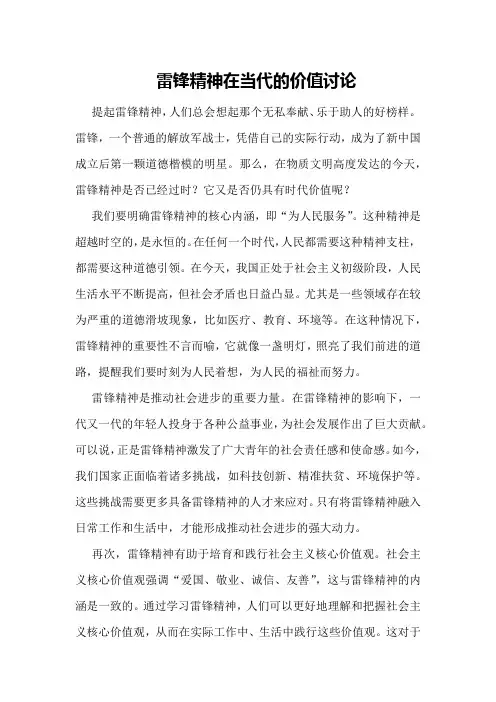 雷锋精神在当代的价值讨论

提起雷锋精神，人们总会想起那个无私奉献、乐于助人的好榜样。雷锋，一个普通的解放军战士，凭借自己的实际行动，成为了新中国成立后第一颗道德楷模的明星。那么，在物质文明高度发达的今天，雷锋精神是否已经过时？它又是否仍具有时代价值呢？

我们要明确雷锋精神的核心内涵，即“为人民服务”。这种精神是超越时空的，是永恒的。在任何一个时代，人民都需要这种精神支柱，都需要这种道德引领。在今天，我国正处于社会主义初级阶段，人民生活水平不断提高，但社会矛盾也日益凸显。尤其是一些领域存在较为严重的道德滑坡现象，比如医疗、教育、环境等。在这种情况下，雷锋精神的重要性不言而喻，它就像一盏明灯，照亮了我们前进的道路，提醒我们要时刻为人民着想，为人民的福祉而努力。

雷锋精神是推动社会进步的重要力量。在雷锋精神的影响下，一代又一代的年轻人投身于各种公益事业，为社会发展作出了巨大贡献。可以说，正是雷锋精神激发了广大青年的社会责任感和使命感。如今，我们国家正面临着诸多挑战，如科技创新、精准扶贫、环境保护等。这些挑战需要更多具备雷锋精神的人才来应对。只有将雷锋精神融入日常工作和生活中，才能形成推动社会进步的强大动力。

再次，雷锋精神有助于培育和践行社会主义核心价值观。社会主义核心价值观强调“爱国、敬业、诚信、友善”，这与雷锋精神的内涵是一致的。通过学习雷锋精神，人们可以更好地理解和把握社会主义核心价值观，从而在实际工作中、生活中践行这些价值观。这对于